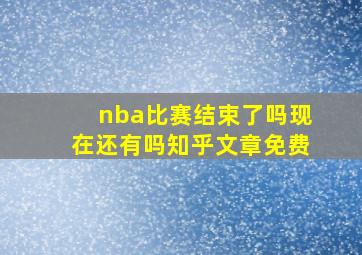 nba比赛结束了吗现在还有吗知乎文章免费